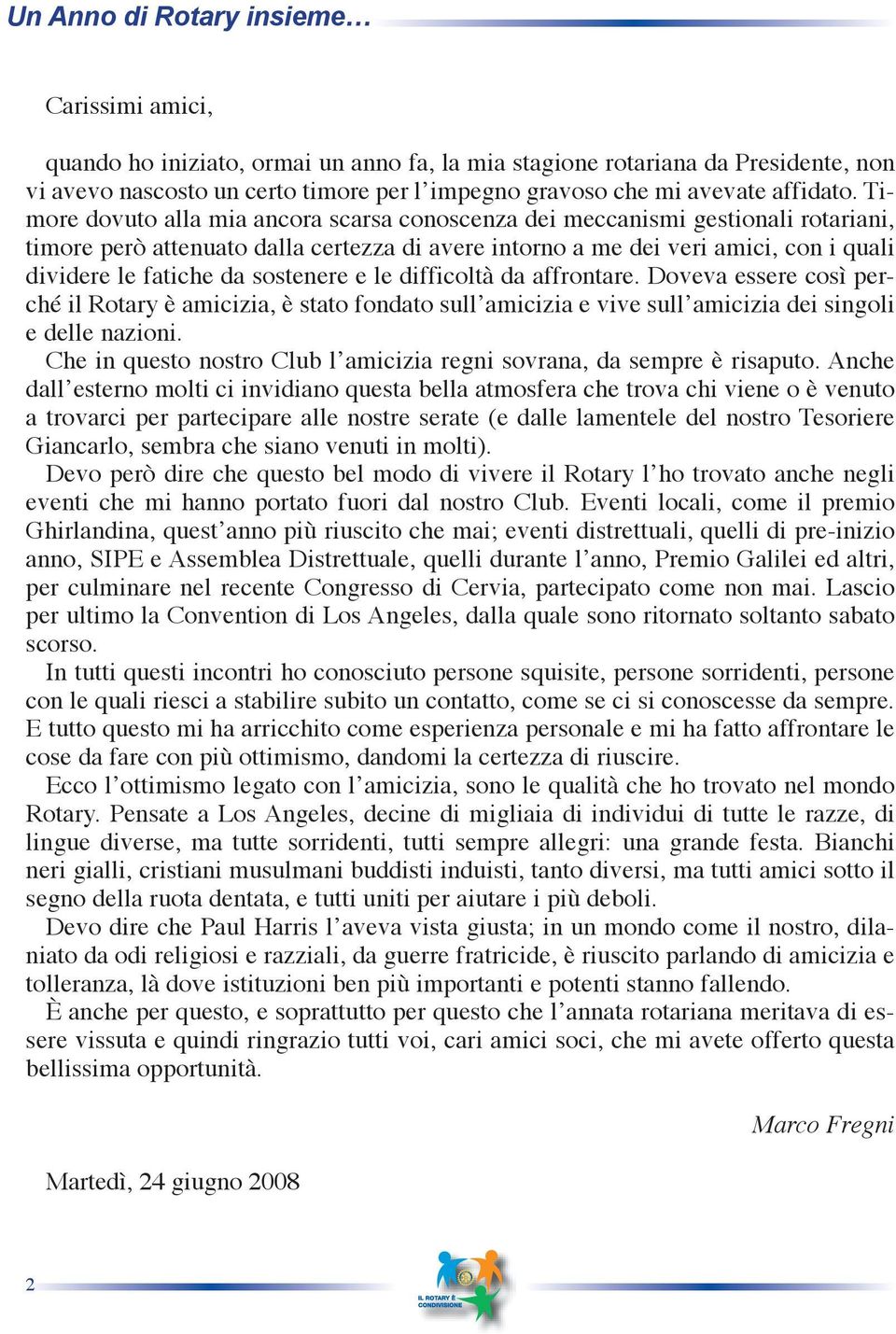 Un Anno di Rotary insieme…

Carissimi amici,

quando ho iniziato, ormai un anno fa, la mia stagione rotariana da Presidente, non vi avevo nascosto un certo timore per l'impegno gravoso che mi avevate affidato. Timore dovuto alla mia ancora scarsa conoscenza dei meccanismi gestionali rotariani, timore però attenuato dalla certezza di avere intorno a me dei veri amici, con i quali dividere le fatiche da sostenere e le difficoltà da affrontare. Doveva essere così perché il Rotary è amicizia, è stato fondato sull'amicizia e vive sull'amicizia dei singoli e delle nazioni.

Che in questo nostro Club l'amicizia regni sovrana, da sempre è risaputo. Anche dall'esterno molti ci invidiano questa bella atmosfera che trova chi viene o è venuto a trovarci per partecipare alle nostre serate (e dalle lamentele del nostro Tesoriere Giancarlo, sembra che siano venuti in molti).

Devo però dire che questo bel modo di vivere il Rotary l'ho trovato anche negli eventi che mi hanno portato fuori dal nostro Club. Eventi locali, come il premio Ghirlandina, quest'anno più riuscito che mai; eventi distrettuali, quelli di pre-inizio anno, SIPE e Assemblea Distrettuale, quelli durante l'anno, Premio Galilei ed altri, per culminare nel recente Congresso di Cervia, partecipato come non mai. Lascio per ultimo la Convention di Los Angeles, dalla quale sono ritornato soltanto sabato scorso.

In tutti questi incontri ho conosciuto persone squisite, persone sorridenti, persone con le quali riesci a stabilire subito un contatto, come se ci si conoscesse da sempre. E tutto questo mi ha arricchito come esperienza personale e mi ha fatto affrontare le cose da fare con più ottimismo, dandomi la certezza di riuscire.

Ecco l'ottimismo legato con l'amicizia, sono le qualità che ho trovato nel mondo Rotary. Pensate a Los Angeles, decine di migliaia di individui di tutte le razze, di lingue diverse, ma tutte sorridenti, tutti sempre allegri: una grande festa. Bianchi neri gialli, cristiani musulmani buddisti induisti, tanto diversi, ma tutti amici sotto il segno della ruota dentata, e tutti uniti per aiutare i più deboli.

Devo dire che Paul Harris l'aveva vista giusta; in un mondo come il nostro, dilaniato da odi religiosi e razziali, da guerre fratricide, è riuscito parlando di amicizia e tolleranza, là dove istituzioni ben più importanti e potenti stanno fallendo.

È anche per questo, e soprattutto per questo che l'annata rotariana meritava di essere vissuta e quindi ringrazio tutti voi, cari amici soci, che mi avete offerto questa bellissima opportunità.

Marco Fregni

Martedì, 24 giugno 2008

2

IL ROTARY È CONDIVISIONE